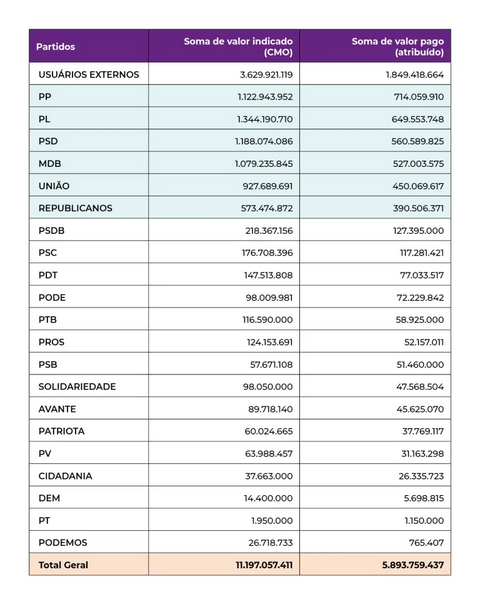 | Partidos | Soma de valor indicado (CMO) | Soma de valor pago (atribuído) |
|---|---|---|
| USUÁRIOS EXTERNOS | 3.629.921.119 | 1.849.418.664 |
| PP | 1.122.943.952 | 714.059.910 |
| PL | 1.344.190.710 | 649.553.748 |
| PSD | 1.188.074.086 | 560.589.825 |
| MDB | 1.079.235.845 | 527.003.575 |
| UNIÃO | 927.689.691 | 450.069.617 |
| REPUBLICANOS | 573.474.872 | 390.506.371 |
| PSDB | 218.367.156 | 127.395.000 |
| PSC | 176.708.396 | 117.281.421 |
| PDT | 147.513.808 | 77.033.517 |
| PODE | 98.009.981 | 72.229.842 |
| PTB | 116.590.000 | 58.925.000 |
| PROS | 124.153.691 | 52.157.011 |
| PSB | 57.671.108 | 51.460.000 |
| SOLIDARIEDADE | 98.050.000 | 47.568.504 |
| AVANTE | 89.718.140 | 45.625.070 |
| PATRIOTA | 60.024.665 | 37.769.117 |
| PV | 63.988.457 | 31.163.298 |
| CIDADANIA | 37.663.000 | 26.335.723 |
| DEM | 14.400.000 | 5.698.815 |
| PT | 1.950.000 | 1.150.000 |
| PODEMOS | 26.718.733 | 765.407 |
| Total Geral | 11.197.057.411 | 5.893.759.437 |